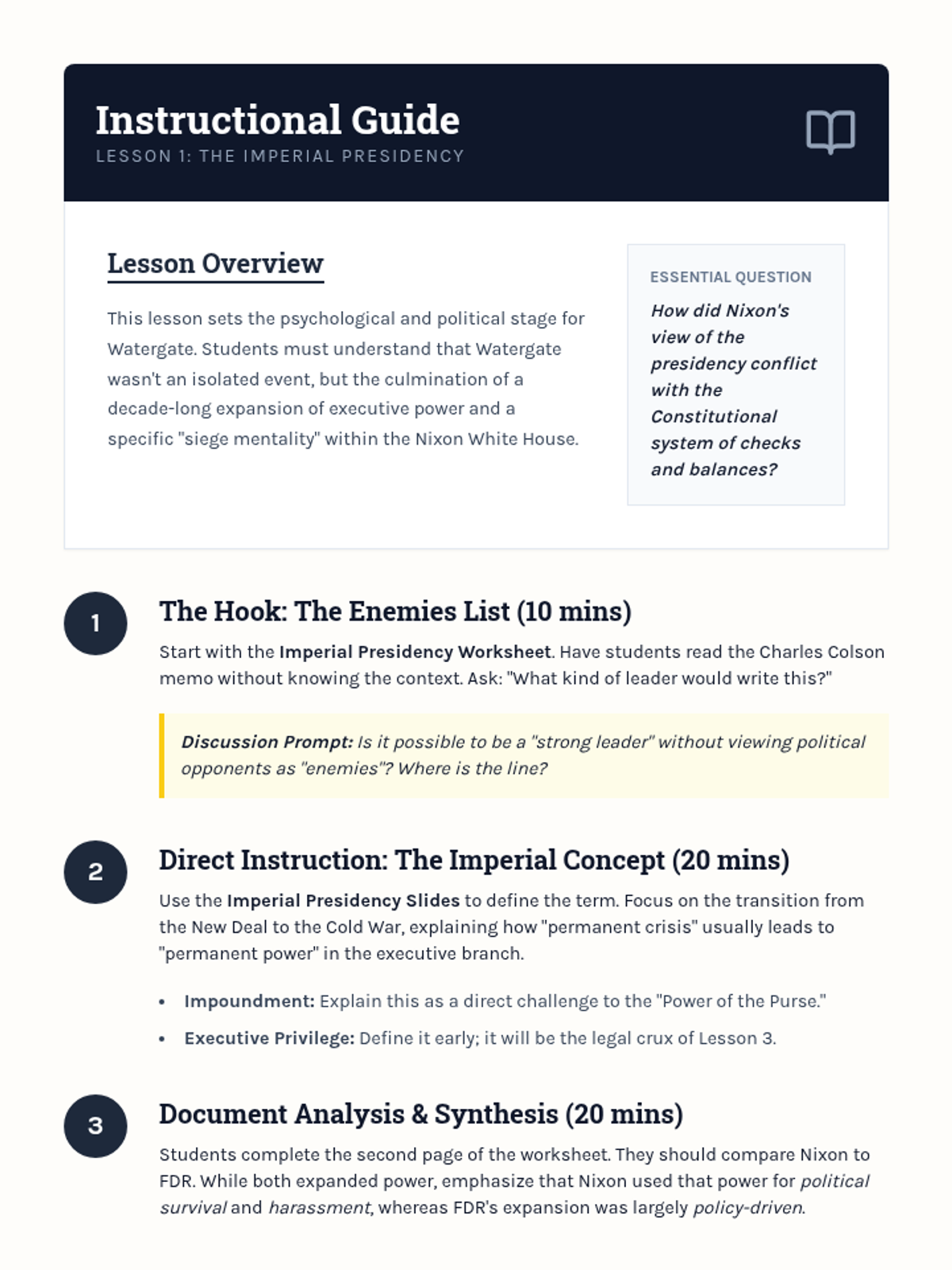 Instructional Guide
LESSON 1: THE IMPERIAL PRESIDENCY

Lesson Overview

This lesson sets the psychological and political stage for Watergate. Students must understand that Watergate wasn't an isolated event, but the culmination of a decade-long expansion of executive power and a specific "siege mentality" within the Nixon White House.

ESSENTIAL QUESTION

How did Nixon's view of the presidency conflict with the Constitutional system of checks and balances?

1

The Hook: The Enemies List (10 mins)

Start with the Imperial Presidency Worksheet. Have students read the Charles Colson memo without knowing the context. Ask: "What kind of leader would write this?"

Discussion Prompt: Is it possible to be a "strong leader" without viewing political opponents as "enemies"? Where is the line?

2

Direct Instruction: The Imperial Concept (20 mins)

Use the Imperial Presidency Slides to define the term. Focus on the transition from the New Deal to the Cold War, explaining how "permanent crisis" usually leads to "permanent power" in the executive branch.

• Impoundment: Explain this as a direct challenge to the "Power of the Purse."
• Executive Privilege: Define it early; it will be the legal crux of Lesson 3.

3

Document Analysis & Synthesis (20 mins)

Students complete the second page of the worksheet. They should compare Nixon to FDR. While both expanded power, emphasize that Nixon used that power for political survival and harassment, whereas FDR's expansion was largely policy-driven.